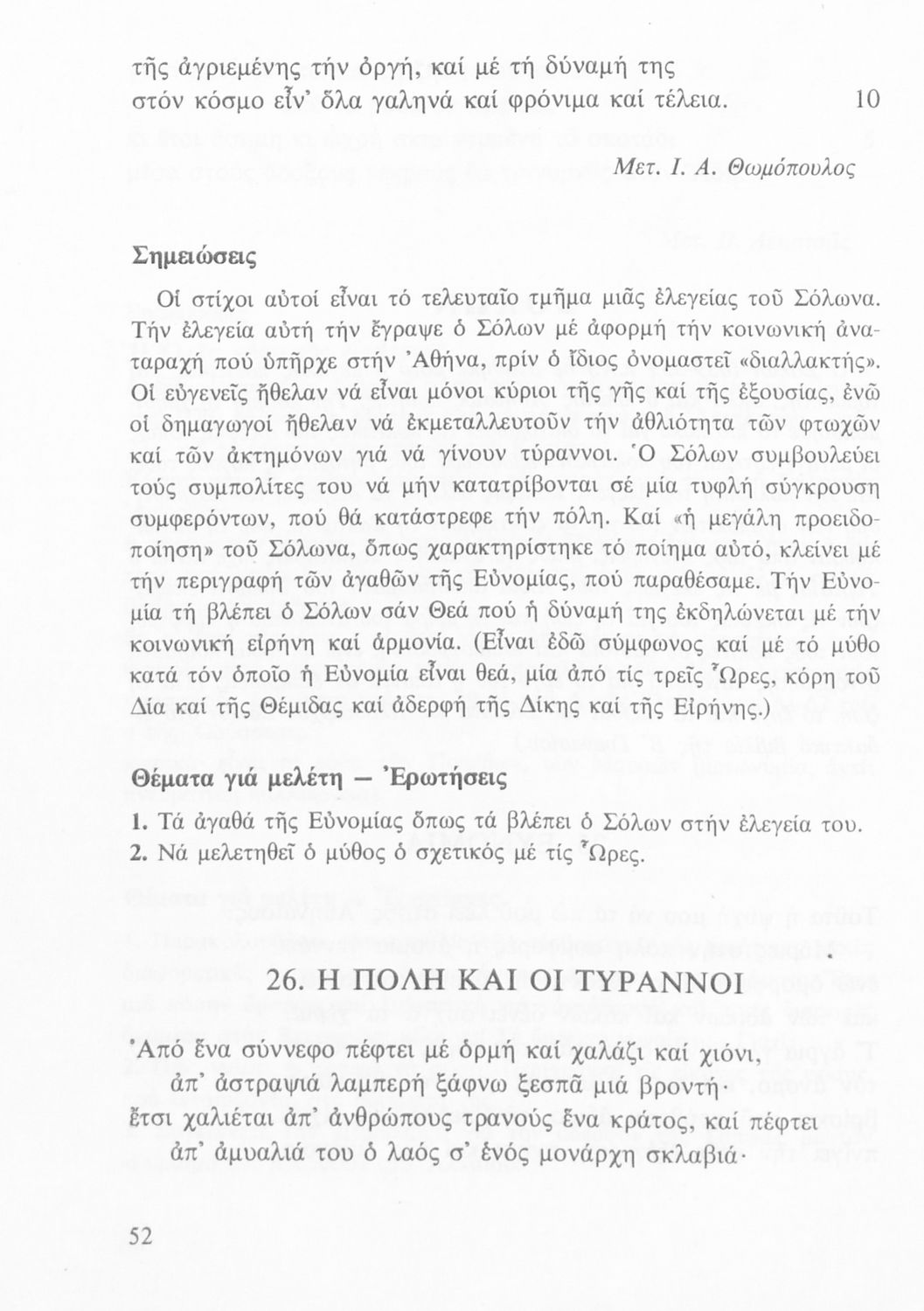 τῆς ἀγριεμένης τήν ὀργή, καί μέ τή δύναμή της
στόν κόσμο εἶν' ὅλα γαληνά καί φρόνιμα καί τέλεια. 10

Μετ. Ι. Α. Θωμόπουλος

Σημειώσεις

Οἱ στίχοι αὐτοί εἶναι τό τελευταῖο τμῆμα μιᾶς ἐλεγείας τοῦ Σόλωνα. Τήν ἐλεγεία αὐτή τήν ἔγραψε ὁ Σόλων μέ ἀφορμή τήν κοινωνική ἀναταραχή πού ὑπῆρχε στήν Ἀθήνα, πρίν ὁ ἴδιος ὀνομαστεῖ «διαλλακτής». Οἱ εὐγενεῖς ἤθελαν νά εἶναι μόνοι κύριοι τῆς γῆς καί τῆς ἐξουσίας, ἐνῶ οἱ δημαγωγοί ἤθελαν νά ἐκμεταλλευτοῦν τήν ἀθλιότητα τῶν φτωχῶν καί τῶν ἀκτημόνων γιά νά γίνουν τύραννοι. Ὁ Σόλων συμβουλεύει τούς συμπολίτες του νά μήν κατατρίβονται σέ μία τυφλή σύγκρουση συμφερόντων, πού θά κατάστρεφε τήν πόλη. Καί «ἡ μεγάλη προειδοποίηση» τοῦ Σόλωνα, ὅπως χαρακτηρίστηκε τό ποίημα αὐτό, κλείνει μέ τήν περιγραφή τῶν ἀγαθῶν τῆς Εὐνομίας, πού παραθέσαμε. Τήν Εὐνομία τή βλέπει ὁ Σόλων σάν Θεά πού ἡ δύναμή της ἐκδηλώνεται μέ τήν κοινωνική εἰρήνη καί ἁρμονία. (Εἶναι ἐδῶ σύμφωνος καί μέ τό μύθο κατά τόν ὁποῖο ἡ Εὐνομία εἶναι θεά, μία ἀπό τίς τρεῖς Ὧρες, κόρη τοῦ Δία καί τῆς Θέμιδας καί ἀδερφή τῆς Δίκης καί τῆς Εἰρήνης.)

Θέματα γιά μελέτη — Ἐρωτήσεις

1. Τά ἀγαθά τῆς Εὐνομίας ὅπως τά βλέπει ὁ Σόλων στήν ἐλεγεία του.
2. Νά μελετηθεῖ ὁ μύθος ὁ σχετικός μέ τίς Ὧρες.

26. Η ΠΟΛΗ ΚΑΙ ΟΙ ΤΥΡΑΝΝΟΙ

Ἀπό ἕνα σύννεφο πέφτει μέ ὁρμή καί χαλάζι καί χιόνι,
ἀπ' ἀστραψιά λαμπερή ξάφνω ξεσπᾶ μιά βροντή·
ἔτσι χαλιέται ἀπ' ἀνθρώπους τρανούς ἕνα κράτος, καί πέφτει
ἀπ' ἀμυαλιά του ὁ λαός σ' ἑνός μονάρχη σκλαβιά·

52